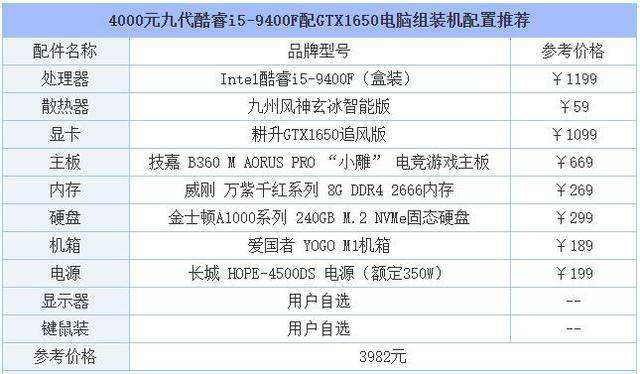 4000元九代酷睿i5-9400F配GTX1650电脑组装机配置推荐

| 配件名称 | 品牌型号 | 参考价格 |
|---|---|---|
| 处理器 | Intel酷睿i5-9400F（盒装） | ￥1199 |
| 散热器 | 九州风神玄冰智能版 | ￥59 |
| 显卡 | 耕升GTX1650追风版 | ￥1099 |
| 主板 | 技嘉 B360 M AORUS PRO “小雕” 电竞游戏主板 | ￥669 |
| 内存 | 威刚 万紫千红系列 8G DDR4 2666内存 | ￥269 |
| 硬盘 | 金士顿A1000系列 240GB M.2 NVMe固态硬盘 | ￥299 |
| 机箱 | 爱国者 YOGO M1机箱 | ￥189 |
| 电源 | 长城 HOPE-4500DS 电源（额定350W） | ￥199 |
| 显示器 | 用户自选 | -- |
| 键鼠装 | 用户自选 | -- |
| 参考价格 | 3982元 | |